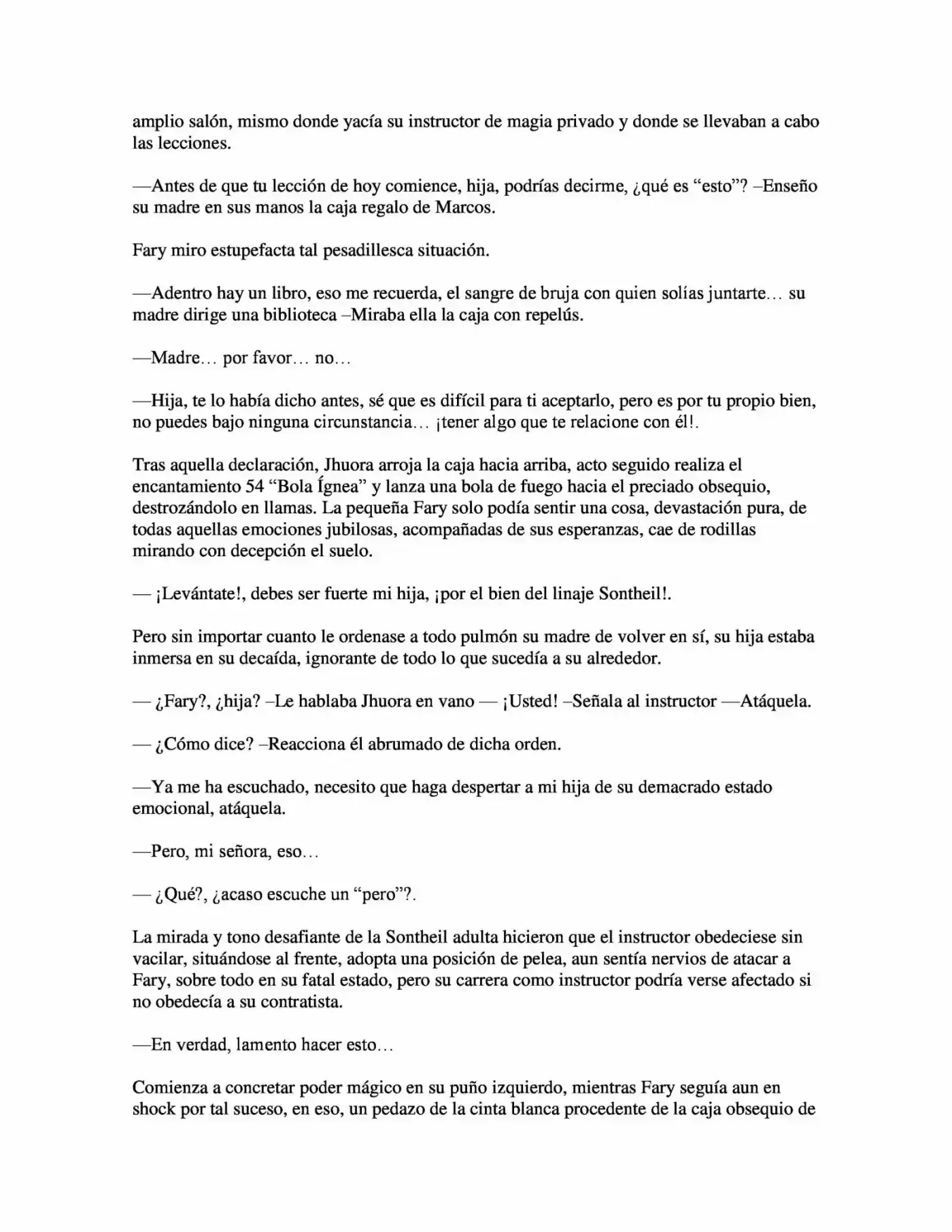 amplio salón, mismo donde yacía su instructor de magia privado y donde se llevaban a cabo las lecciones.

—Antes de que tu lección de hoy comience, hija, podrías decirme, ¿qué es "esto"? –Enseño su madre en sus manos la caja regalo de Marcos.

Fary miro estupefacta tal pesadillesca situación.

—Adentro hay un libro, eso me recuerda, el sangre de bruja con quien solías juntarte… su madre dirige una biblioteca –Miraba ella la caja con repelús.

—Madre… por favor… no…

—Hija, te lo había dicho antes, sé que es difícil para ti aceptarlo, pero es por tu propio bien, no puedes bajo ninguna circunstancia… ¡tener algo que te relacione con él!.

Tras aquella declaración, Jhuora arroja la caja hacia arriba, acto seguido realiza el encantamiento 54 "Bola Ígnea" y lanza una bola de fuego hacia el preciado obsequio, destrozándolo en llamas. La pequeña Fary solo podía sentir una cosa, devastación pura, de todas aquellas emociones jubilosas, acompañadas de sus esperanzas, cae de rodillas mirando con decepción el suelo.

— ¡Levántate!, debes ser fuerte mi hija, ¡por el bien del linaje Sontheil!.

Pero sin importar cuanto le ordenase a todo pulmón su madre de volver en sí, su hija estaba inmersa en su decaída, ignorante de todo lo que sucedía a su alrededor.

— ¿Fary?, ¿hija? –Le hablaba Jhuora en vano — ¡Usted! –Señala al instructor —Atáquela.

— ¿Cómo dice? –Reacciona él abrumado de dicha orden.

—Ya me ha escuchado, necesito que haga despertar a mi hija de su demacrado estado emocional, atáquela.

—Pero, mi señora, eso…

— ¿Qué?, ¿acaso escuche un "pero"?.

La mirada y tono desafiante de la Sontheil adulta hicieron que el instructor obedeciese sin vacilar, situándose al frente, adopta una posición de pelea, aun sentía nervios de atacar a Fary, sobre todo en su fatal estado, pero su carrera como instructor podría verse afectado si no obedecía a su contratista.

—En verdad, lamento hacer esto…

Comienza a concretar poder mágico en su puño izquierdo, mientras Fary seguía aun en shock por tal suceso, en eso, un pedazo de la cinta blanca procedente de la caja obsequio de